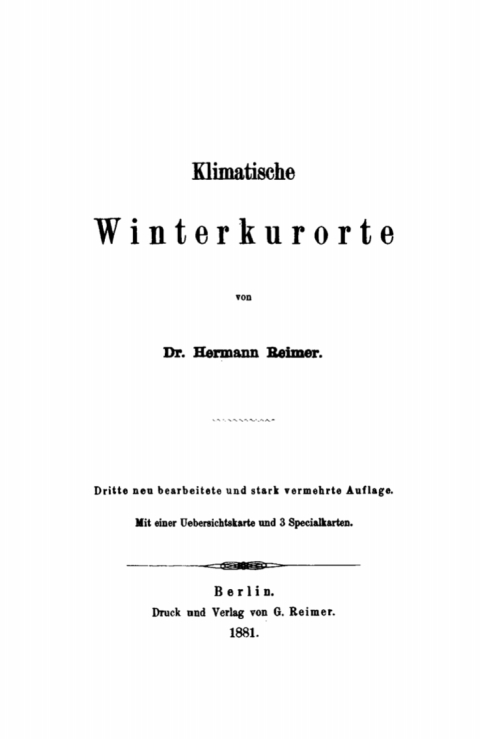 Klimatische

Winterkurorte

von

Dr. Hermann Reimer.

Dritte neu bearbeitete und stark vermehrte Auflage.

Mit einer Uebersichtskarte und 3 Specialkarten.

Berlin.
Druck und Verlag von G. Reimer.
1881.